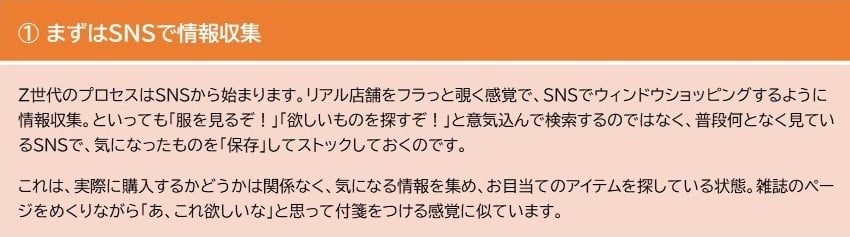 ① まずはSNSで情報収集

Z世代のプロセスはSNSから始まります。リアル店舗をフラっと覗く感覚で、SNSでウィンドウショッピングするように情報収集。といっても「服を見るぞ！」「欲しいものを探すぞ！」と意気込んで検索するのではなく、普段何となく見ているSNSで、気になったものを「保存」してストックしておくのです。

これは、実際に購入するかどうかは関係なく、気になる情報を集め、お目当てのアイテムを探している状態。雑誌のページをめくりながら「あ、これ欲しいな」と思って付箋をつける感覚に似ています。